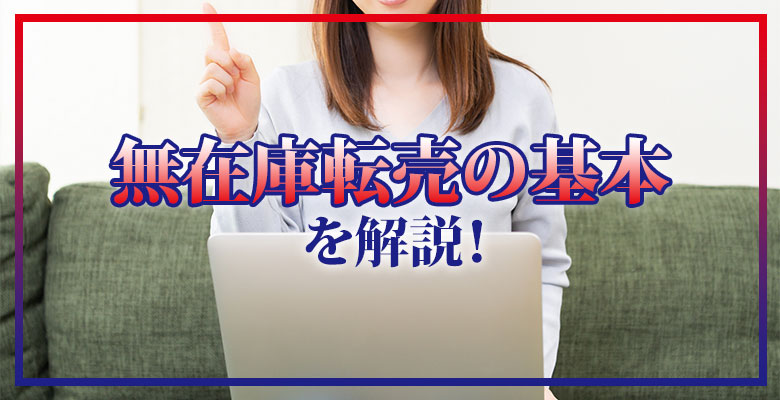 無在庫転売の基本

を解説！